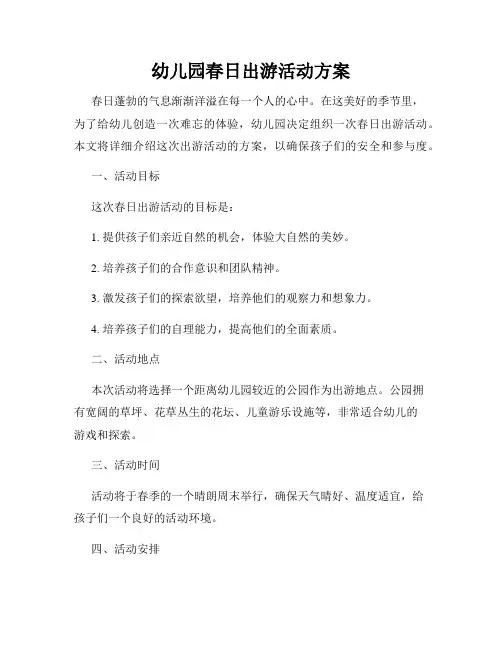 幼儿园春日出游活动方案

春日蓬勃的气息渐渐洋溢在每一个人的心中。在这美好的季节里，为了给幼儿创造一次难忘的体验，幼儿园决定组织一次春日出游活动。本文将详细介绍这次出游活动的方案，以确保孩子们的安全和参与度。

一、活动目标

这次春日出游活动的目标是：

1. 提供孩子们亲近自然的机会，体验大自然的美妙。

2. 培养孩子们的合作意识和团队精神。

3. 激发孩子们的探索欲望，培养他们的观察力和想象力。

4. 培养孩子们的自理能力，提高他们的全面素质。

二、活动地点

本次活动将选择一个距离幼儿园较近的公园作为出游地点。公园拥有宽阔的草坪、花草丛生的花坛、儿童游乐设施等，非常适合幼儿的游戏和探索。

三、活动时间

活动将于春季的一个晴朗周末举行，确保天气晴好、温度适宜，给孩子们一个良好的活动环境。

四、活动安排